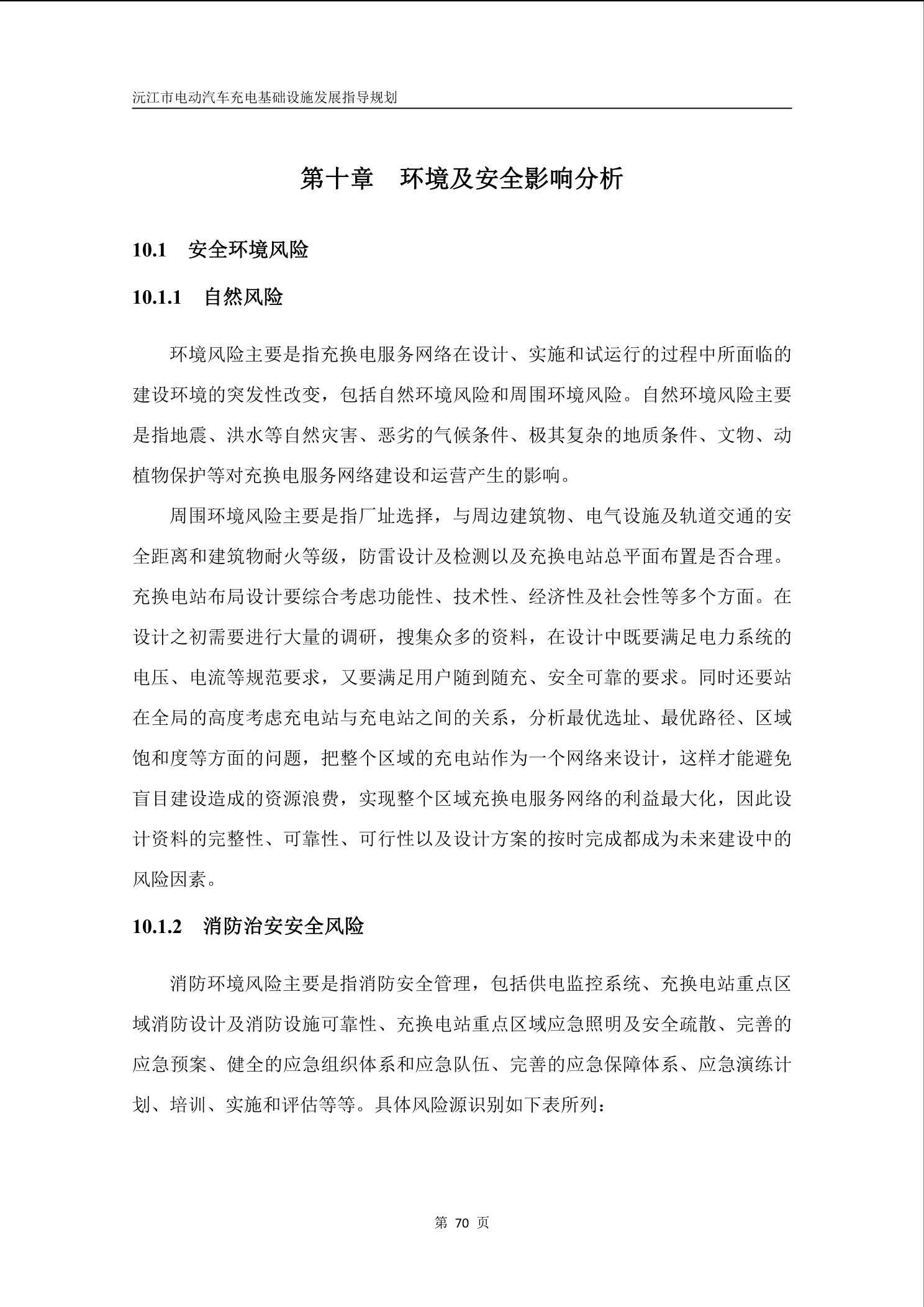 沅江市电动汽车充电基础设施发展指导规划

第十章　环境及安全影响分析

10.1　安全环境风险

10.1.1　自然风险

环境风险主要是指充换电服务网络在设计、实施和试运行的过程中所面临的建设环境的突发性改变，包括自然环境风险和周围环境风险。自然环境风险主要是指地震、洪水等自然灾害、恶劣的气候条件、极其复杂的地质条件、文物、动植物保护等对充换电服务网络建设和运营产生的影响。

周围环境风险主要是指厂址选择，与周边建筑物、电气设施及轨道交通的安全距离和建筑物耐火等级，防雷设计及检测以及充换电站总平面布置是否合理。充换电站布局设计要综合考虑功能性、技术性、经济性及社会性等多个方面。在设计之初需要进行大量的调研，搜集众多的资料，在设计中既要满足电力系统的电压、电流等规范要求，又要满足用户随到随充、安全可靠的要求。同时还要站在全局的高度考虑充电站与充电站之间的关系，分析最优选址、最优路径、区域饱和度等方面的问题，把整个区域的充电站作为一个网络来设计，这样才能避免盲目建设造成的资源浪费，实现整个区域充换电服务网络的利益最大化，因此设计资料的完整性、可靠性、可行性以及设计方案的按时完成都成为未来建设中的风险因素。

10.1.2　消防治安安全风险

消防环境风险主要是指消防安全管理，包括供电监控系统、充换电站重点区域消防设计及消防设施可靠性、充换电站重点区域应急照明及安全疏散、完善的应急预案、健全的应急组织体系和应急队伍、完善的应急保障体系、应急演练计划、培训、实施和评估等等。具体风险源识别如下表所列：

第 70 页